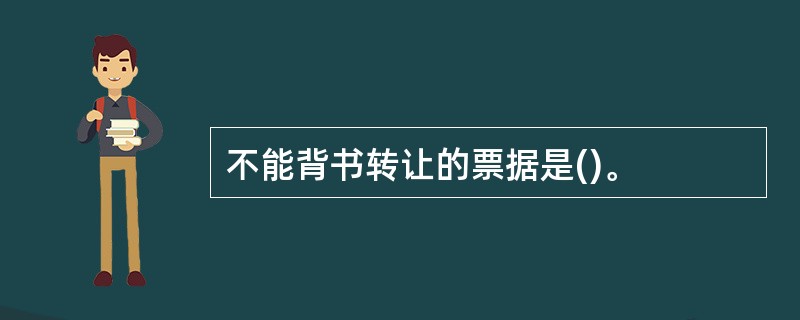 不能背书转让的票据是()。